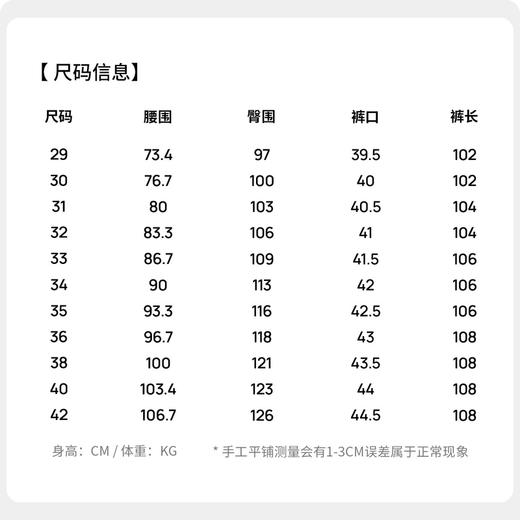 【 尺码信息】

| 尺码 | 腰围 | 臀围 | 裤口 | 裤长 |
|---|---|---|---|---|
| 29 | 73.4 | 97 | 39.5 | 102 |
| 30 | 76.7 | 100 | 40 | 102 |
| 31 | 80 | 103 | 40.5 | 104 |
| 32 | 83.3 | 106 | 41 | 104 |
| 33 | 86.7 | 109 | 41.5 | 106 |
| 34 | 90 | 113 | 42 | 106 |
| 35 | 93.3 | 116 | 42.5 | 106 |
| 36 | 96.7 | 118 | 43 | 108 |
| 38 | 100 | 121 | 43.5 | 108 |
| 40 | 103.4 | 123 | 44 | 108 |
| 42 | 106.7 | 126 | 44.5 | 108 |

身高：CM / 体重：KG

* 手工平铺测量会有1-3CM误差属于正常现象